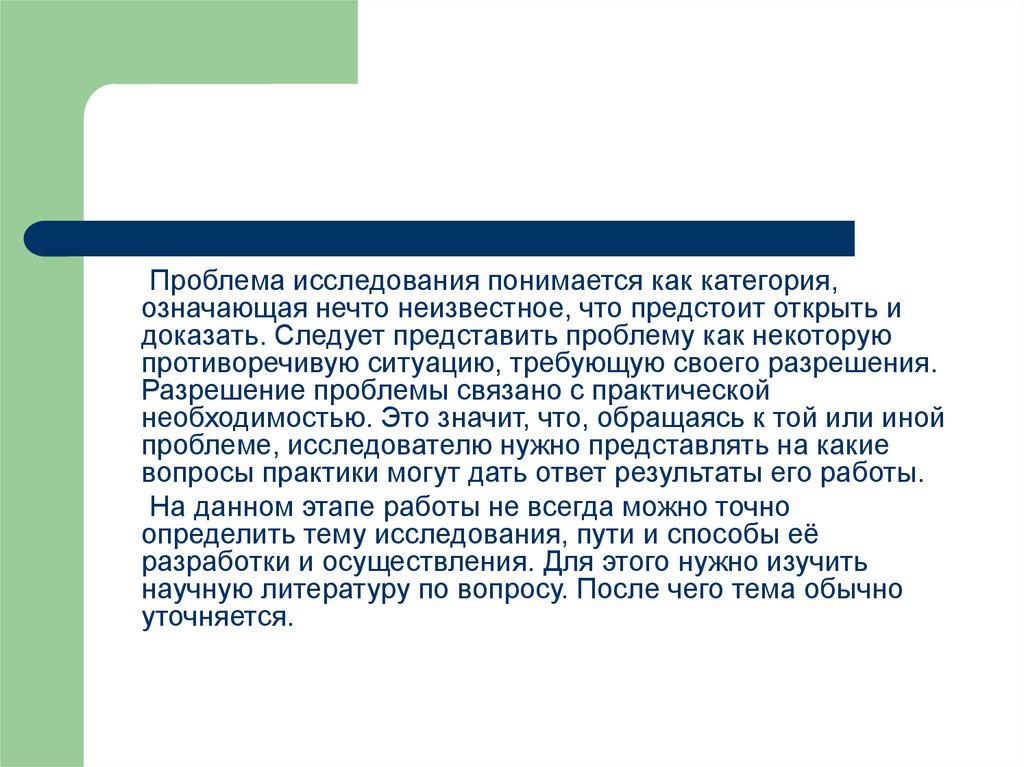 Проблема исследования понимается как категория, означающая нечто неизвестное, что предстоит открыть и доказать. Следует представить проблему как некоторую противоречивую ситуацию, требующую своего разрешения. Разрешение проблемы связано с практической необходимостью. Это значит, что, обращаясь к той или иной проблеме, исследователю нужно представлять на какие вопросы практики могут дать ответ результаты его работы.

На данном этапе работы не всегда можно точно определить тему исследования, пути и способы её разработки и осуществления. Для этого нужно изучить научную литературу по вопросу. После чего тема обычно уточняется.